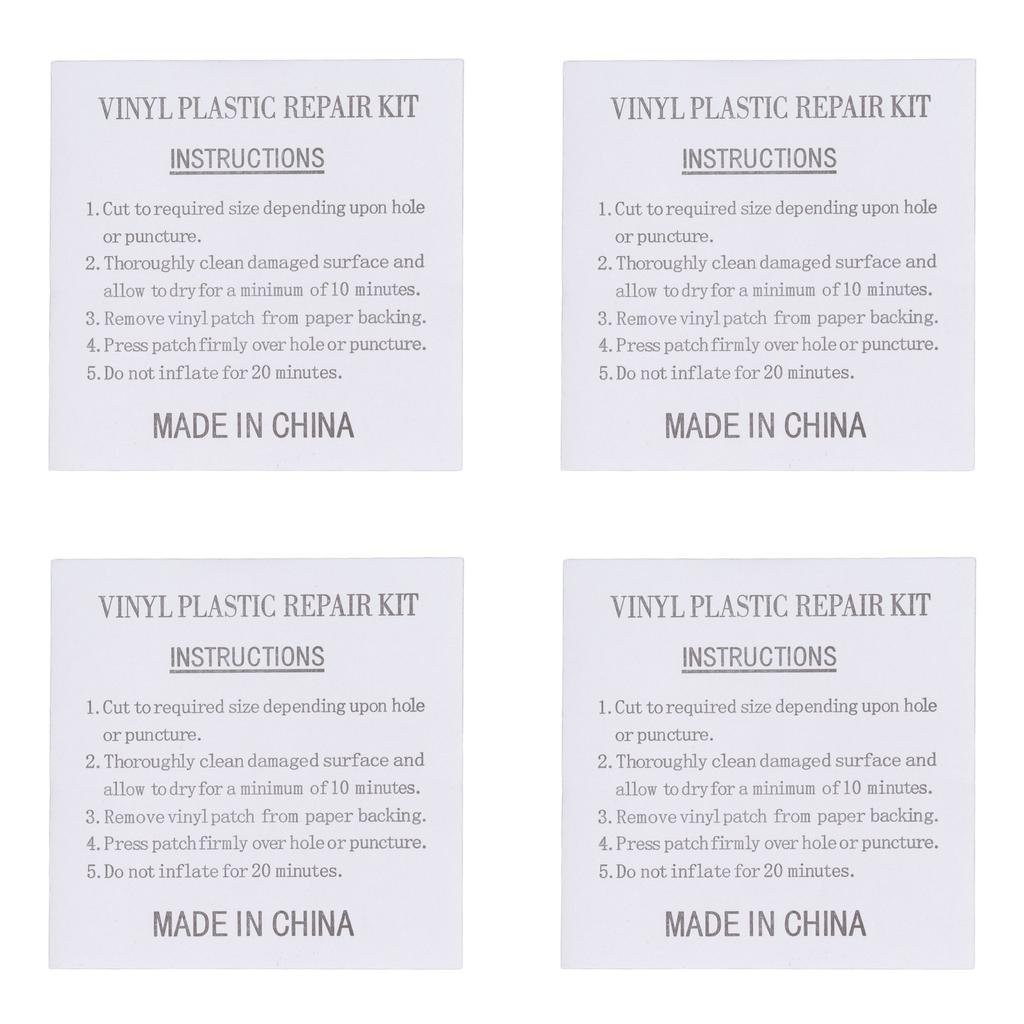 VINYL PLASTIC REPAIR KIT

INSTRUCTIONS

1. Cut to required size depending upon hole or puncture.
2. Thoroughly clean damaged surface and allow to dry for a minimum of 10 minutes.
3. Remove vinyl patch from paper backing.
4. Press patch firmly over hole or puncture.
5. Do not inflate for 20 minutes.

MADE IN CHINA

VINYL PLASTIC REPAIR KIT

INSTRUCTIONS

1. Cut to required size depending upon hole or puncture.
2. Thoroughly clean damaged surface and allow to dry for a minimum of 10 minutes.
3. Remove vinyl patch from paper backing.
4. Press patch firmly over hole or puncture.
5. Do not inflate for 20 minutes.

MADE IN CHINA

VINYL PLASTIC REPAIR KIT

INSTRUCTIONS

1. Cut to required size depending upon hole or puncture.
2. Thoroughly clean damaged surface and allow to dry for a minimum of 10 minutes.
3. Remove vinyl patch from paper backing.
4. Press patch firmly over hole or puncture.
5. Do not inflate for 20 minutes.

MADE IN CHINA

VINYL PLASTIC REPAIR KIT

INSTRUCTIONS

1. Cut to required size depending upon hole or puncture.
2. Thoroughly clean damaged surface and allow to dry for a minimum of 10 minutes.
3. Remove vinyl patch from paper backing.
4. Press patch firmly over hole or puncture.
5. Do not inflate for 20 minutes.

MADE IN CHINA